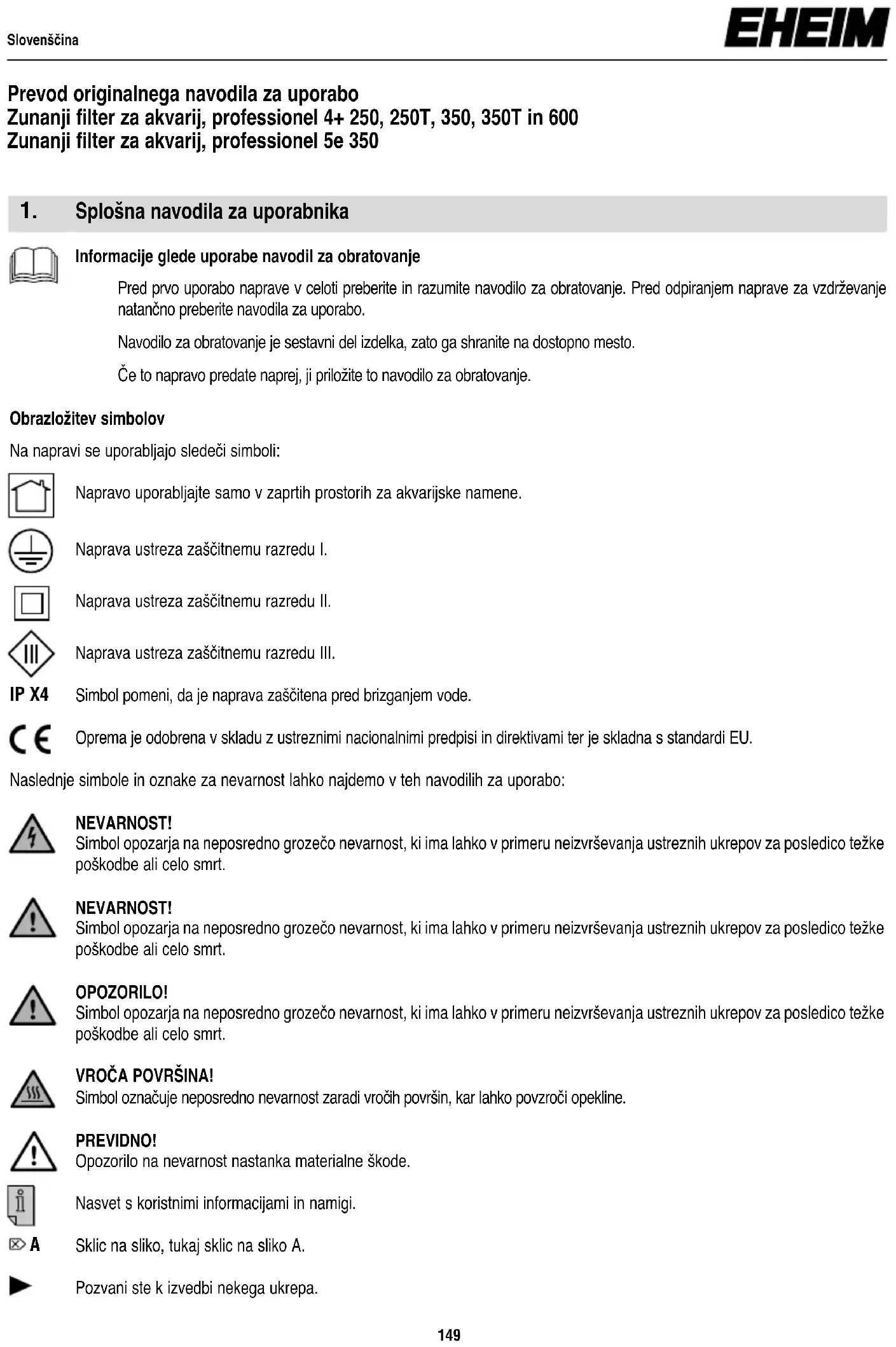 Slovenščina

EHEIM

Prevod originalnega navodila za uporabo
Zunanji filter za akvarij, professionel 4+ 250, 250T, 350, 350T in 600
Zunanji filter za akvarij, professionel 5e 350

1. Splošna navodila za uporabnika

Informacije glede uporabe navodil za obratovanje

Pred prvo uporabo naprave v celoti preberite in razumite navodilo za obratovanje. Pred odpiranjem naprave za vzdrževanje natančno preberite navodila za uporabo.

Navodilo za obratovanje je sestavni del izdelka, zato ga shranite na dostopno mesto.

Če to napravo predate naprej, ji priložite to navodilo za obratovanje.

Obrazložitev simbolov

Na napravi se uporabljajo sledeči simboli:

Napravo uporabljajte samo v zaprtih prostorih za akvarijske namene.

Naprava ustreza zaščitnemu razredu I.

Naprava ustreza zaščitnemu razredu II.

III

Naprava ustreza zaščitnemu razredu III.

IP X4 Simbol pomeni, da je naprava zaščitena pred brizganjem vode.

CE Oprema je odobrena v skladu z ustreznimi nacionalnimi predpisi in direktivami ter je skladna s standardi EU.

Naslednje simbole in oznake za nevarnost lahko najdemo v teh navodilih za uporabo:

NEVARNOST!
Simbol opozarja na neposredno grozečo nevarnost, ki ima lahko v primeru neizvrševanja ustreznih ukrepov za posledico težke poškodbe ali celo smrt.

NEVARNOST!
Simbol opozarja na neposredno grozečo nevarnost, ki ima lahko v primeru neizvrševanja ustreznih ukrepov za posledico težke poškodbe ali celo smrt.

OPOZORILO!
Simbol opozarja na neposredno grozečo nevarnost, ki ima lahko v primeru neizvrševanja ustreznih ukrepov za posledico težke poškodbe ali celo smrt.

VROČA POVRŠINA!
Simbol označuje neposredno nevarnost zaradi vročih površin, kar lahko povzroči opekline.

PREVIDNO!
Opozorilo na nevarnost nastanka materialne škode.

Nasvet s koristnimi informacijami in namigi.

A Sklic na sliko, tukaj sklic na sliko A.

Pozvani ste k izvedbi nekega ukrepa.

149